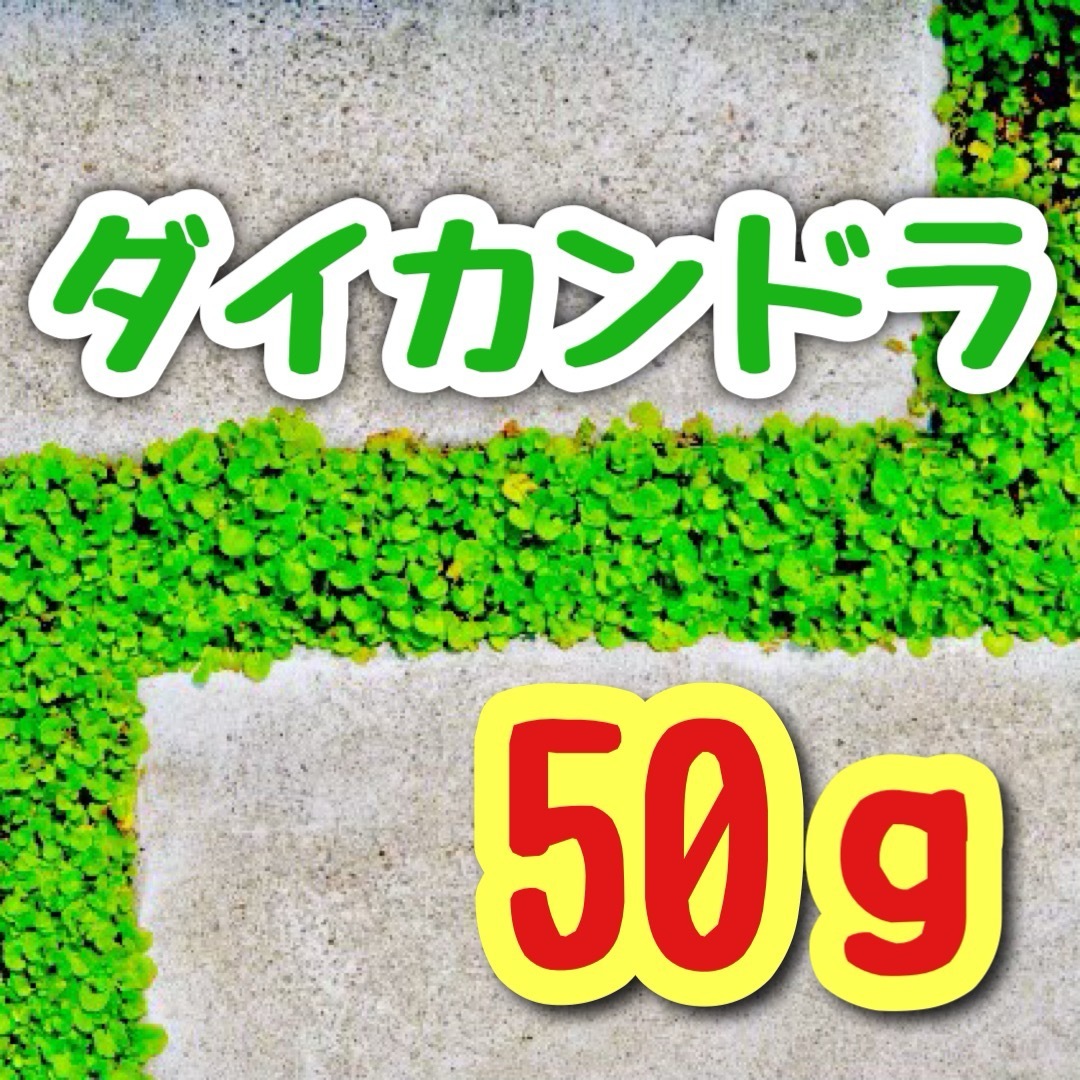 ダイカンドラ

50g